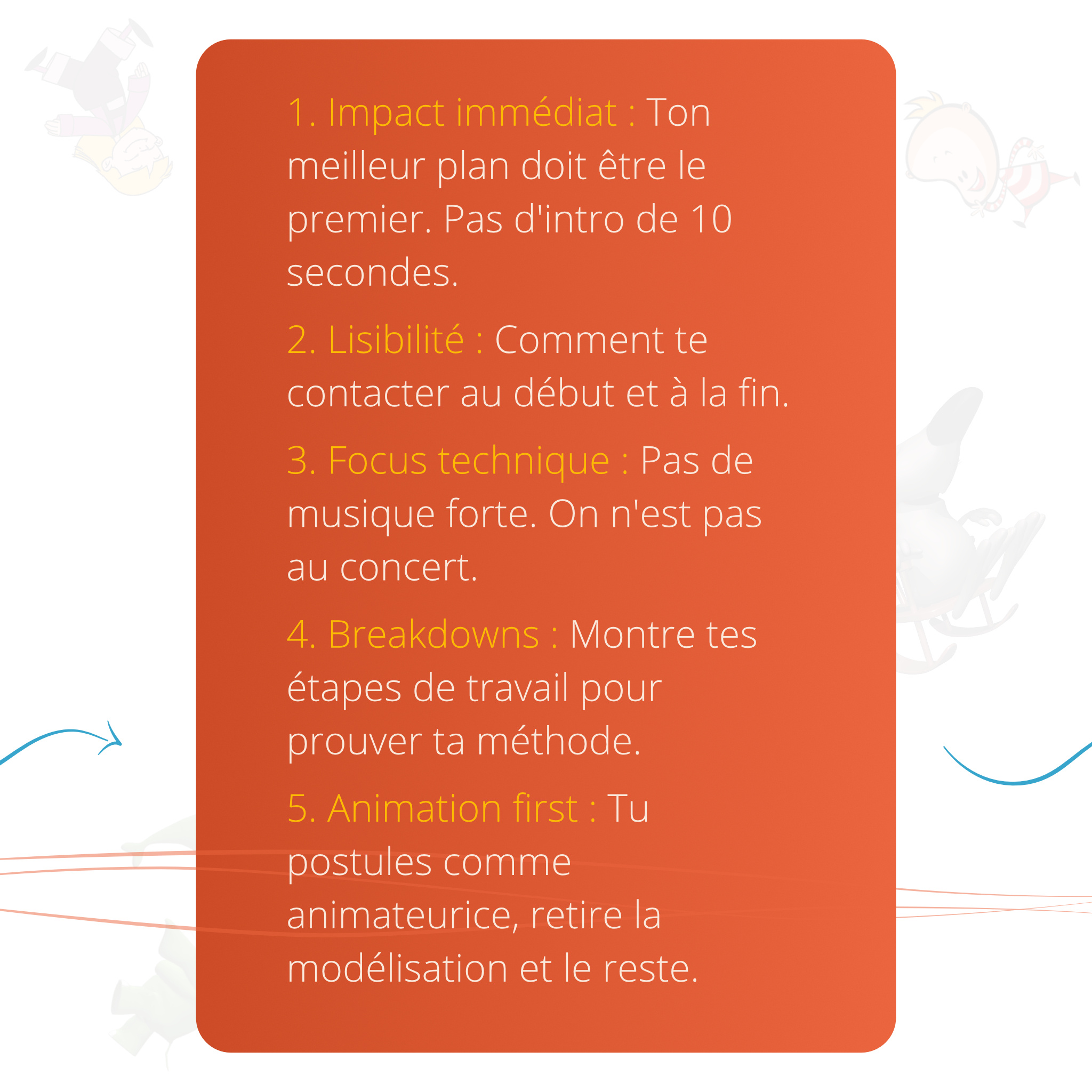 1. Impact immédiat : Ton meilleur plan doit être le premier. Pas d'intro de 10 secondes.

2. Lisibilité : Comment te contacter au début et à la fin.

3. Focus technique : Pas de musique forte. On n'est pas au concert.

4. Breakdowns : Montre tes étapes de travail pour prouver ta méthode.

5. Animation first : Tu postules comme animateurice, retire la modélisation et le reste.